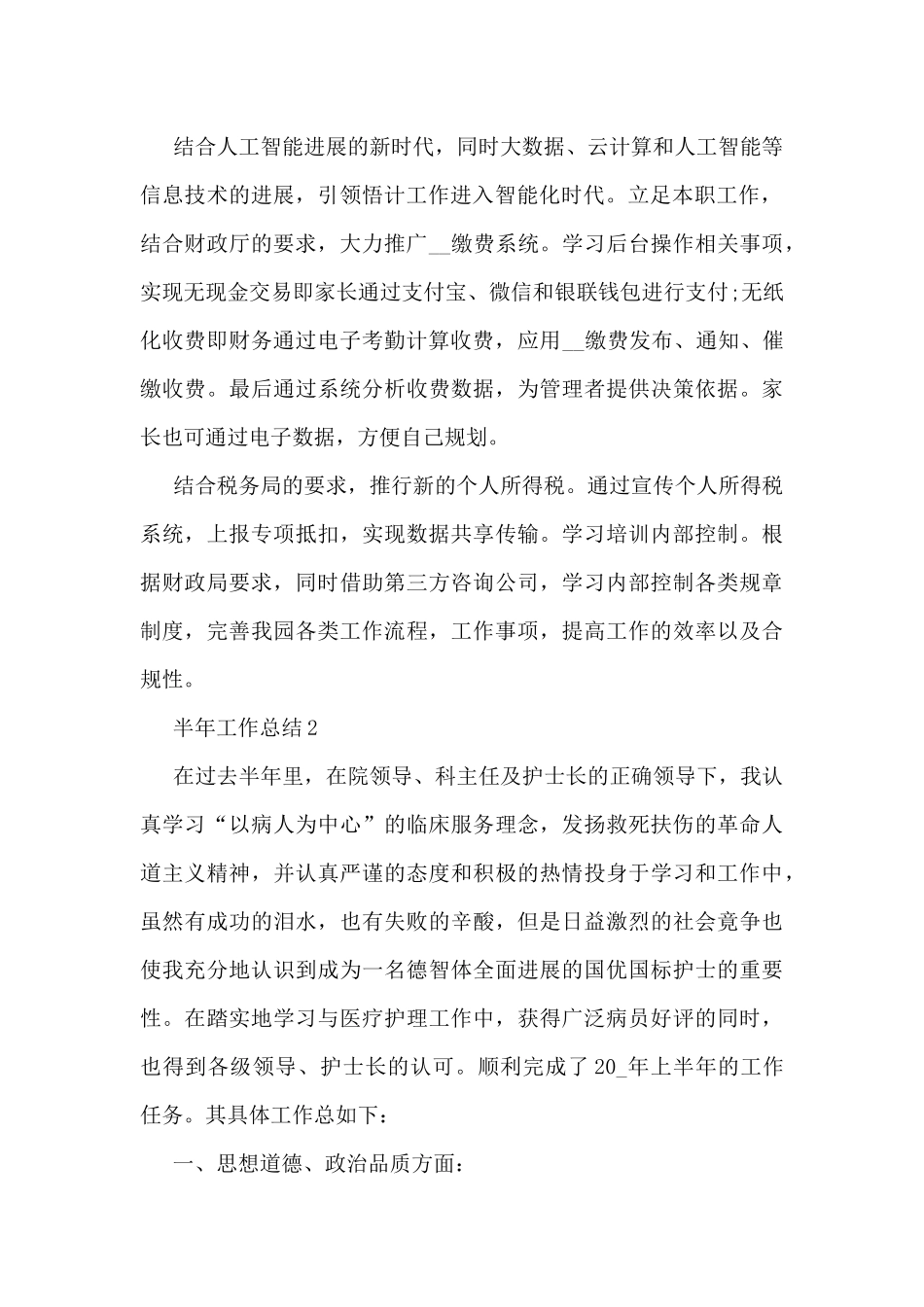 结合人工智能进展的新时代，同时大数据、云计算和人工智能等信息技术的进展，引领悟计工作进入智能化时代。立足本职工作，结合财政厅的要求，大力推广__缴费系统。学习后台操作相关事项，实现无现金交易即家长通过支付宝、微信和银联钱包进行支付;无纸化收费即财务通过电子考勤计算收费，应用__缴费发布、通知、催缴收费。最后通过系统分析收费数据，为管理者提供决策依据。家长也可通过电子数据，方便自己规划。

结合税务局的要求，推行新的个人所得税。通过宣传个人所得税系统，上报专项抵扣，实现数据共享传输。学习培训内部控制。根据财政局要求，同时借助第三方咨询公司，学习内部控制各类规章制度，完善我园各类工作流程，工作事项，提高工作的效率以及合规性。

半年工作总结2

在过去半年里，在院领导、科主任及护士长的正确领导下，我认真学习“以病人为中心”的临床服务理念，发扬救死扶伤的革命人道主义精神，并认真严谨的态度和积极的热情投身于学习和工作中，虽然有成功的泪水，也有失败的辛酸，但是日益激烈的社会竞争也使我充分地认识到成为一名德智体全面进展的国优国标护士的重要性。在踏实地学习与医疗护理工作中，获得广泛病员好评的同时，也得到各级领导、护士长的认可。顺利完成了20_年上半年的工作任务。其具体工作总如下：

一、思想道德、政治品质方面：